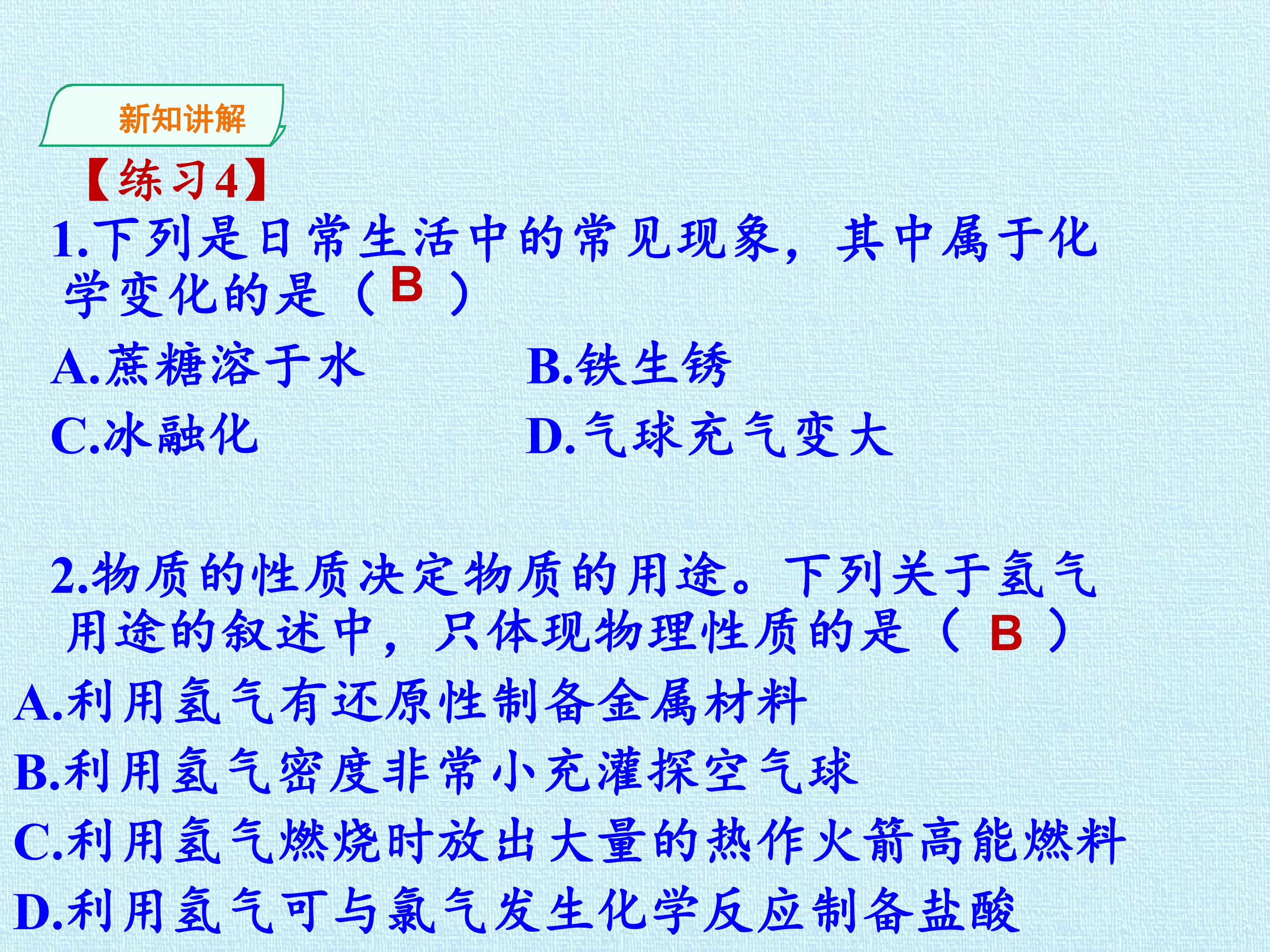 新知讲解

【练习4】

1.下列是日常生活中的常见现象，其中属于化学变化的是（B）

A.蔗糖溶于水 B.铁生锈

C.冰融化 D.气球充气变大

2.物质的性质决定物质的用途。下列关于氢气用途的叙述中，只体现物理性质的是（B）

A.利用氢气有还原性制备金属材料

B.利用氢气密度非常小充灌探空气球

C.利用氢气燃烧时放出大量的热作火箭高能燃料

D.利用氢气可与氯气发生化学反应制备盐酸